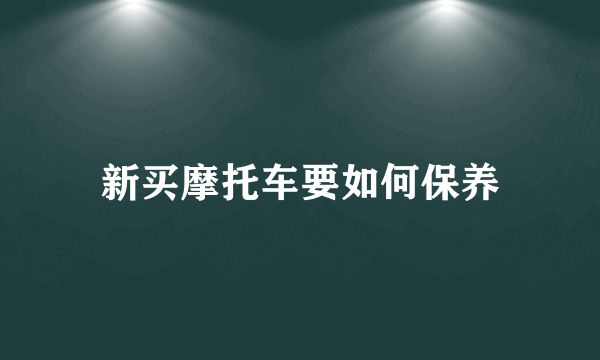 新买摩托车要如何保养